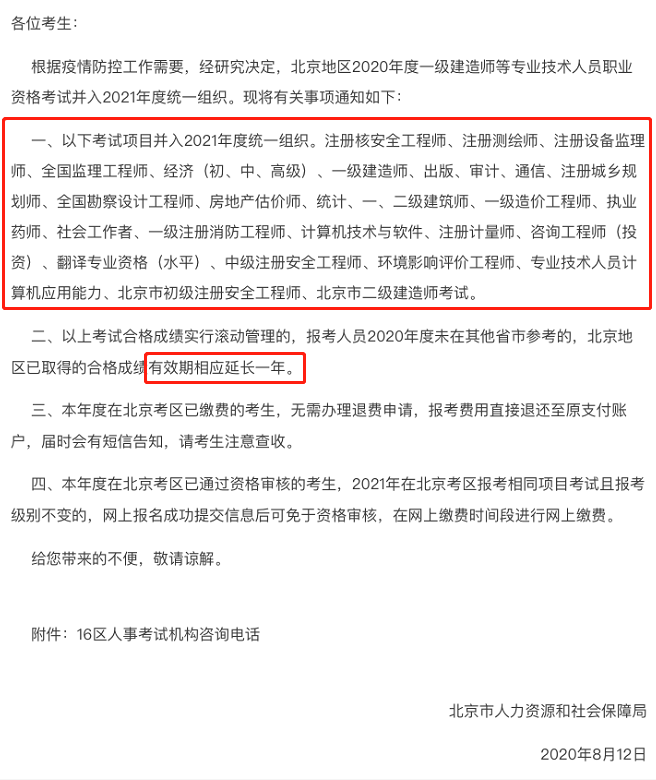 各位考生：

根据疫情防控工作需要，经研究决定，北京地区2020年度一级建造师等专业技术人员职业资格考试并入2021年度统一组织。现将有关事项通知如下：

一、以下考试项目并入2021年度统一组织。注册核安全工程师、注册测绘师、注册设备监理师、全国监理工程师、经济（初、中、高级）、一级建造师、出版、审计、通信、注册城乡规划师、全国勘察设计工程师、房地产估价师、统计、一、二级建筑师、一级造价工程师、执业药师、社会工作者、一级注册消防工程师、计算机技术与软件、注册计量师、咨询工程师（投资）、翻译专业资格（水平）、中级注册安全工程师、环境影响评价工程师、专业技术人员计算机应用能力、北京市初级注册安全工程师、北京市二级建造师考试。

二、以上考试合格成绩实行滚动管理的，报考人员2020年度未在其他省市参考的，北京地区已取得的合格成绩有效期相应延长一年。

三、本年度在北京考区已缴费的考生，无需办理退费申请，报考费用直接退还至原支付账户，届时会有短信告知，请考生注意查收。

四、本年度在北京考区已通过资格审核的考生，2021年在北京考区报考相同项目考试且报考级别不变的，网上报名成功提交信息后可免于资格审核，在网上缴费时间段进行网上缴费。

给您带来的不便，敬请谅解。

附件：16区人事考试机构咨询电话

北京市人力资源和社会保障局

2020年8月12日